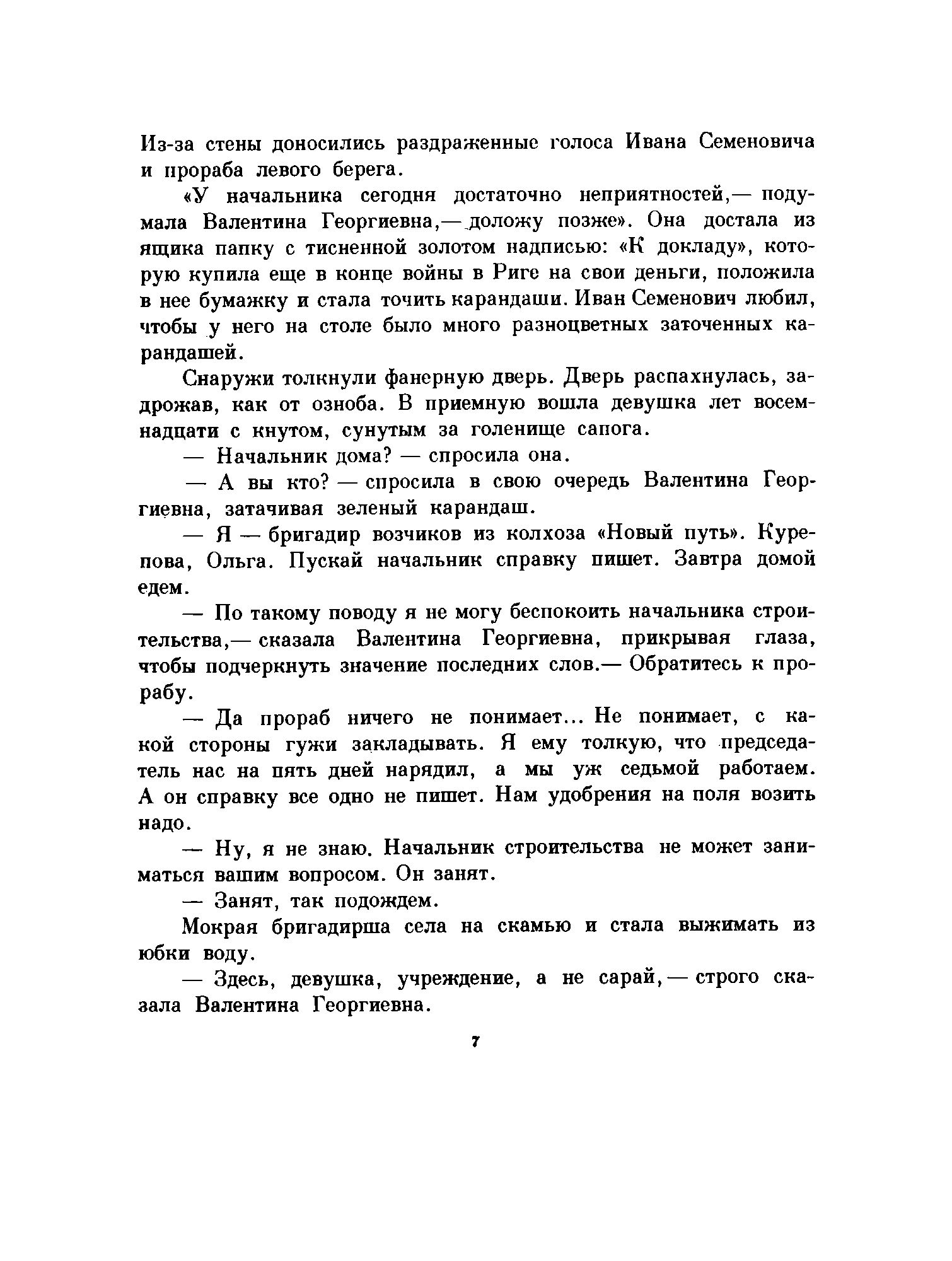 Из-за стены доносились раздраженные голоса Ивана Семеновича и прораба левого берега.

«У начальника сегодня достаточно неприятностей,— подумала Валентина Георгиевна,— доложу позже». Она достала из ящика папку с тисненной золотом надписью: «К докладу», которую купила еще в конце войны в Риге на свои деньги, положила в нее бумажку и стала точить карандаши. Иван Семенович любил, чтобы у него на столе было много разноцветных заточенных карандашей.

Снаружи толкнули фанерную дверь. Дверь распахнулась, задрожав, как от озноба. В приемную вошла девушка лет восемнадцати с кнутом, сунутым за голенище сапога.

— Начальник дома? — спросила она.

— А вы кто? — спросила в свою очередь Валентина Георгиевна, затачивая зеленый карандаш.

— Я — бригадир возчиков из колхоза «Новый путь». Курепова, Ольга. Пускай начальник справку пишет. Завтра домой едем.

— По такому поводу я не могу беспокоить начальника строительства,— сказала Валентина Георгиевна, прикрывая глаза, чтобы подчеркнуть значение последних слов.— Обратитесь к прорабу.

— Да прораб ничего не понимает... Не понимает, с какой стороны гужи закладывать. Я ему толкую, что председатель нас на пять дней нарядил, а мы уж седьмой работаем. А он справку все одно не пишет. Нам удобрения на поля возить надо.

— Ну, я не знаю. Начальник строительства не может заниматься вашим вопросом. Он занят.

— Занят, так подождем.

Мокрая бригадирша села на скамью и стала выжимать из юбки воду.

— Здесь, девушка, учреждение, а не сарай,— строго сказала Валентина Георгиевна.

7